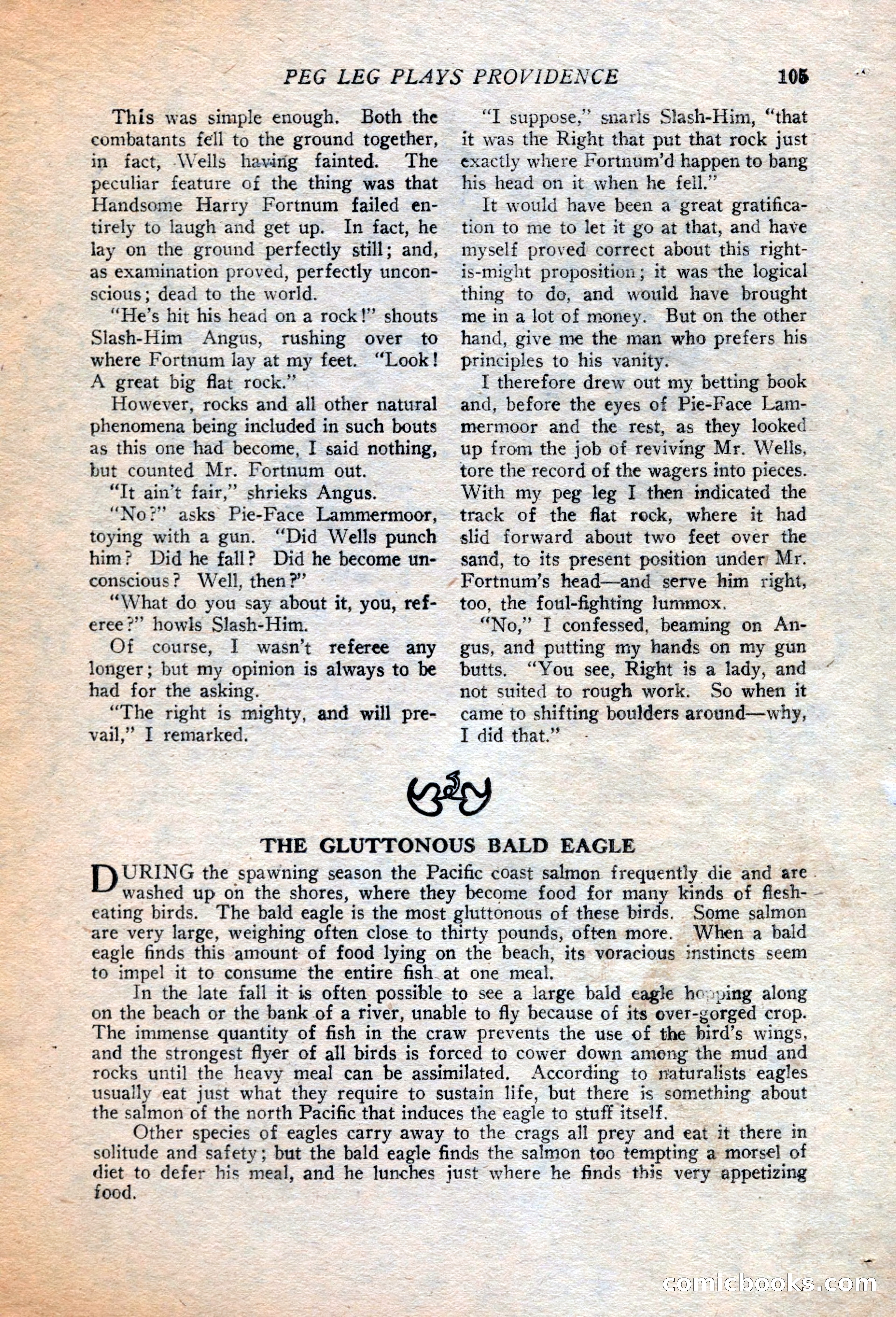 PEG LEG PLAYS PROVIDENCE 105

This was simple enough. Both the combatants fell to the ground together, in fact, Wells having fainted. The peculiar feature of the thing was that Handsome Harry Fortnum failed entirely to laugh and get up. In fact, he lay on the ground perfectly still; and, as examination proved, perfectly unconscious; dead to the world.

"He's hit his head on a rock!" shouts Slash-Him Angus, rushing over to where Fortnum lay at my feet. "Look! A great big flat rock."

However, rocks and all other natural phenomena being included in such bouts as this one had become, I said nothing, but counted Mr. Fortnum out.

"It ain't fair," shrieks Angus.

"No?" asks Pie-Face Lammermoor, toying with a gun. "Did Wells punch him? Did he fall? Did he become unconscious? Well, then?"

"What do you say about it, you, referee?" howls Slash-Him.

Of course, I wasn't referee any longer; but my opinion is always to be had for the asking.

"The right is mighty, and will prevail," I remarked.

"I suppose," snarls Slash-Him, "that it was the Right that put that rock just exactly where Fortnum'd happen to bang his head on it when he fell."

It would have been a great gratification to me to let it go at that, and have myself proved correct about this right-is-might proposition; it was the logical thing to do, and would have brought me in a lot of money. But on the other hand, give me the man who prefers his principles to his vanity.

I therefore drew out my betting book and, before the eyes of Pie-Face Lammermoor and the rest, as they looked up from the job of reviving Mr. Wells, tore the record of the wagers into pieces. With my peg leg I then indicated the track of the flat rock, where it had slid forward about two feet over the sand, to its present position under Mr. Fortnum's head—and serve him right, too, the foul-fighting lummox.

"No," I confessed, beaming on Angus, and putting my hands on my gun butts. "You see, Right is a lady, and not suited to rough work. So when it came to shifting boulders around—why, I did that."

THE GLUTTONOUS BALD EAGLE

DURING the spawning season the Pacific coast salmon frequently die and are washed up on the shores, where they become food for many kinds of flesh-eating birds. The bald eagle is the most gluttonous of these birds. Some salmon are very large, weighing often close to thirty pounds, often more. When a bald eagle finds this amount of food lying on the beach, its voracious instincts seem to impel it to consume the entire fish at one meal.

In the late fall it is often possible to see a large bald eagle hopping along on the beach or the bank of a river, unable to fly because of its over-gorged crop. The immense quantity of fish in the craw prevents the use of the bird's wings, and the strongest flyer of all birds is forced to cower down among the mud and rocks until the heavy meal can be assimilated. According to naturalists eagles usually eat just what they require to sustain life, but there is something about the salmon of the north Pacific that induces the eagle to stuff itself.

Other species of eagles carry away to the crags all prey and eat it there in solitude and safety; but the bald eagle finds the salmon too tempting a morsel of diet to defer his meal, and he lunches just where he finds this very appetizing food.

comicbooks.com